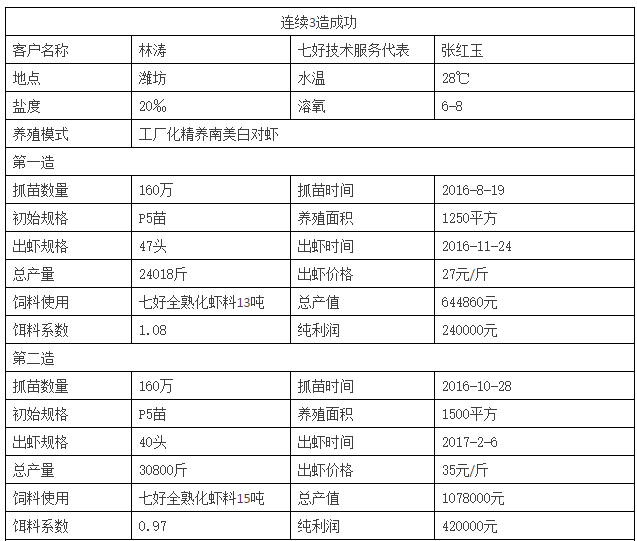 | 连续3造成功 | | | |
|---|---|---|---|
| 客户名称 | 林涛 | 七好技术服务代表 | 张红玉 |
| 地点 | 潍坊 | 水温 | 28℃ |
| 盐度 | 20‰ | 溶氧 | 6-8 |
| 养殖模式 | 工厂化精养南美白对虾 | | |
| 第一造 | | | |
| 抓苗数量 | 160万 | 抓苗时间 | 2016-8-19 |
| 初始规格 | P5苗 | 养殖面积 | 1250平方 |
| 出虾规格 | 47头 | 出虾时间 | 2016-11-24 |
| 总产量 | 24018斤 | 出虾价格 | 27元/斤 |
| 饲料使用 | 七好全熟化虾料13吨 | 总产值 | 644860元 |
| 饵料系数 | 1.08 | 纯利润 | 240000元 |
| 第二造 | | | |
| 抓苗数量 | 160万 | 抓苗时间 | 2016-10-28 |
| 初始规格 | P5苗 | 养殖面积 | 1500平方 |
| 出虾规格 | 40头 | 出虾时间 | 2017-2-6 |
| 总产量 | 30800斤 | 出虾价格 | 35元/斤 |
| 饲料使用 | 七好全熟化虾料15吨 | 总产值 | 1078000元 |
| 饵料系数 | 0.97 | 纯利润 | 420000元 |